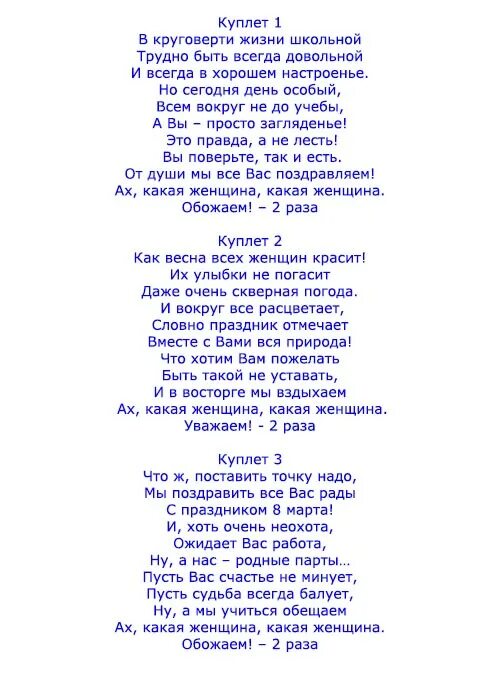 Куплет 1
В круговерти жизни школьной
Трудно быть всегда довольной
И всегда в хорошем настроенье.
Но сегодня день особый,
Всем вокруг не до учебы,
А Вы – просто загляденье!
Это правда, а не лесть!
Вы поверьте, так и есть.
От души мы все Вас поздравляем!
Ах, какая женщина, какая женщина.
Обожаем! – 2 раза

Куплет 2
Как весна всех женщин красит!
Их улыбки не погасит
Даже очень скверная погода.
И вокруг все расцветает,
Словно праздник отмечает
Вместе с Вами вся природа!
Что хотим Вам пожелать
Быть такой не уставать,
И в восторге мы вздыхаем
Ах, какая женщина, какая женщина.
Уважаем! - 2 раза

Куплет 3
Что ж, поставить точку надо,
Мы поздравить все Вас рады
С праздником 8 марта!
И, хоть очень неохота,
Ожидает Вас работа,
Ну, а нас – родные парты…
Пусть Вас счастье не минует,
Пусть судьба всегда балует,
Ну, а мы учиться обещаем
Ах, какая женщина, какая женщина.
Обожаем! – 2 раза